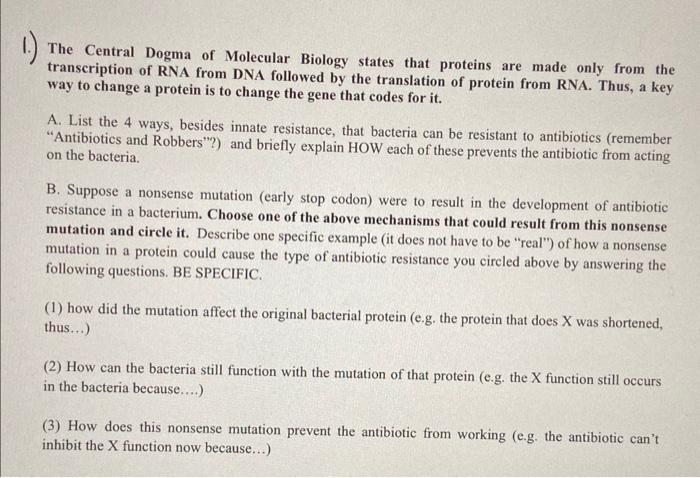 1.) The Central Dogma of Molecular Biology states that proteins are made only from the transcription of RNA from DNA followed by the translation of protein from RNA. Thus, a key way to change a protein is to change the gene that codes for it.

A. List the 4 ways, besides innate resistance, that bacteria can be resistant to antibiotics (remember "Antibiotics and Robbers"?) and briefly explain HOW each of these prevents the antibiotic from acting on the bacteria.

B. Suppose a nonsense mutation (early stop codon) were to result in the development of antibiotic resistance in a bacterium. Choose one of the above mechanisms that could result from this nonsense mutation and circle it. Describe one specific example (it does not have to be "real") of how a nonsense mutation in a protein could cause the type of antibiotic resistance you circled above by answering the following questions. BE SPECIFIC.

(1) how did the mutation affect the original bacterial protein (e.g. the protein that does X was shortened, thus...)

(2) How can the bacteria still function with the mutation of that protein (e.g. the X function still occurs in the bacteria because....)

(3) How does this nonsense mutation prevent the antibiotic from working (e.g. the antibiotic can't inhibit the X function now because...)